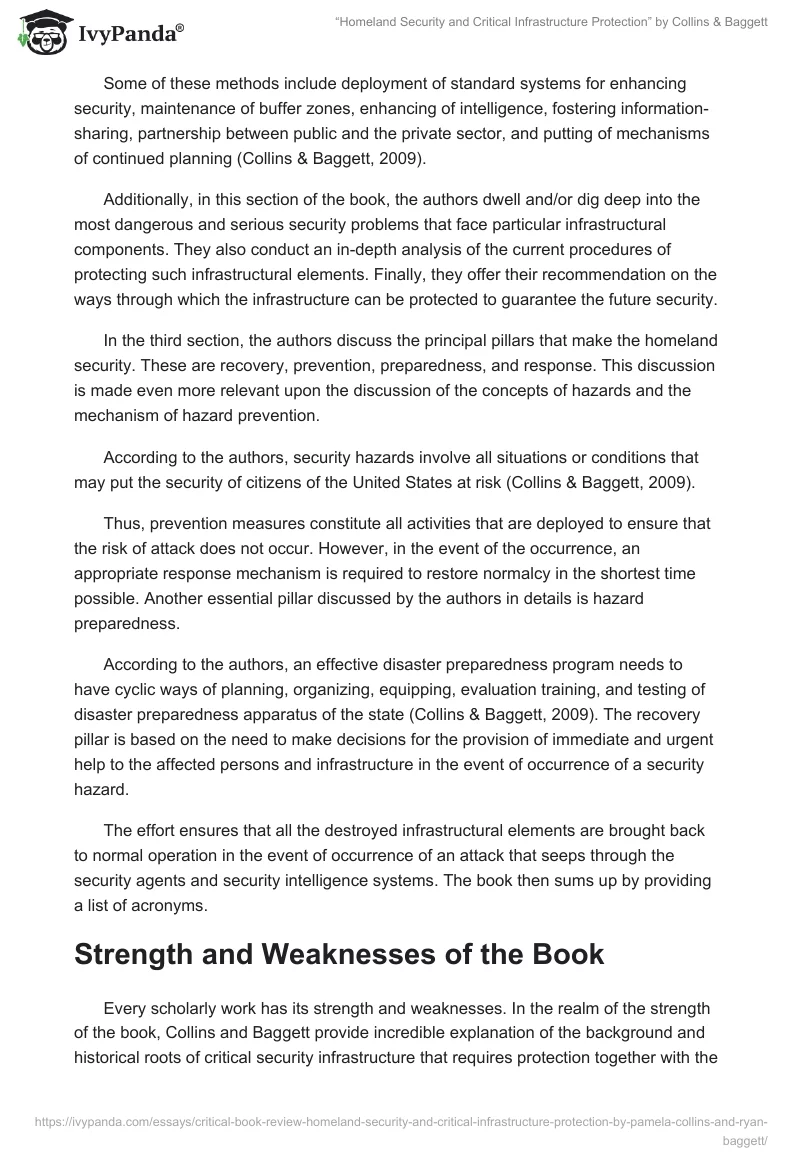 IvyPanda®

"Homeland Security and Critical Infrastructure Protection" by Collins & Baggett

Some of these methods include deployment of standard systems for enhancing security, maintenance of buffer zones, enhancing of intelligence, fostering information-sharing, partnership between public and the private sector, and putting of mechanisms of continued planning (Collins & Baggett, 2009).

Additionally, in this section of the book, the authors dwell and/or dig deep into the most dangerous and serious security problems that face particular infrastructural components. They also conduct an in-depth analysis of the current procedures of protecting such infrastructural elements. Finally, they offer their recommendation on the ways through which the infrastructure can be protected to guarantee the future security.

In the third section, the authors discuss the principal pillars that make the homeland security. These are recovery, prevention, preparedness, and response. This discussion is made even more relevant upon the discussion of the concepts of hazards and the mechanism of hazard prevention.

According to the authors, security hazards involve all situations or conditions that may put the security of citizens of the United States at risk (Collins & Baggett, 2009).

Thus, prevention measures constitute all activities that are deployed to ensure that the risk of attack does not occur. However, in the event of the occurrence, an appropriate response mechanism is required to restore normalcy in the shortest time possible. Another essential pillar discussed by the authors in details is hazard preparedness.

According to the authors, an effective disaster preparedness program needs to have cyclic ways of planning, organizing, equipping, evaluation training, and testing of disaster preparedness apparatus of the state (Collins & Baggett, 2009). The recovery pillar is based on the need to make decisions for the provision of immediate and urgent help to the affected persons and infrastructure in the event of occurrence of a security hazard.

The effort ensures that all the destroyed infrastructural elements are brought back to normal operation in the event of occurrence of an attack that seeps through the security agents and security intelligence systems. The book then sums up by providing a list of acronyms.

Strength and Weaknesses of the Book

Every scholarly work has its strength and weaknesses. In the realm of the strength of the book, Collins and Baggett provide incredible explanation of the background and historical roots of critical security infrastructure that requires protection together with the

https://ivypanda.com/essays/critical-book-review-homeland-security-and-critical-infrastructure-protection-by-pamela-collins-and-ryan-baggett/